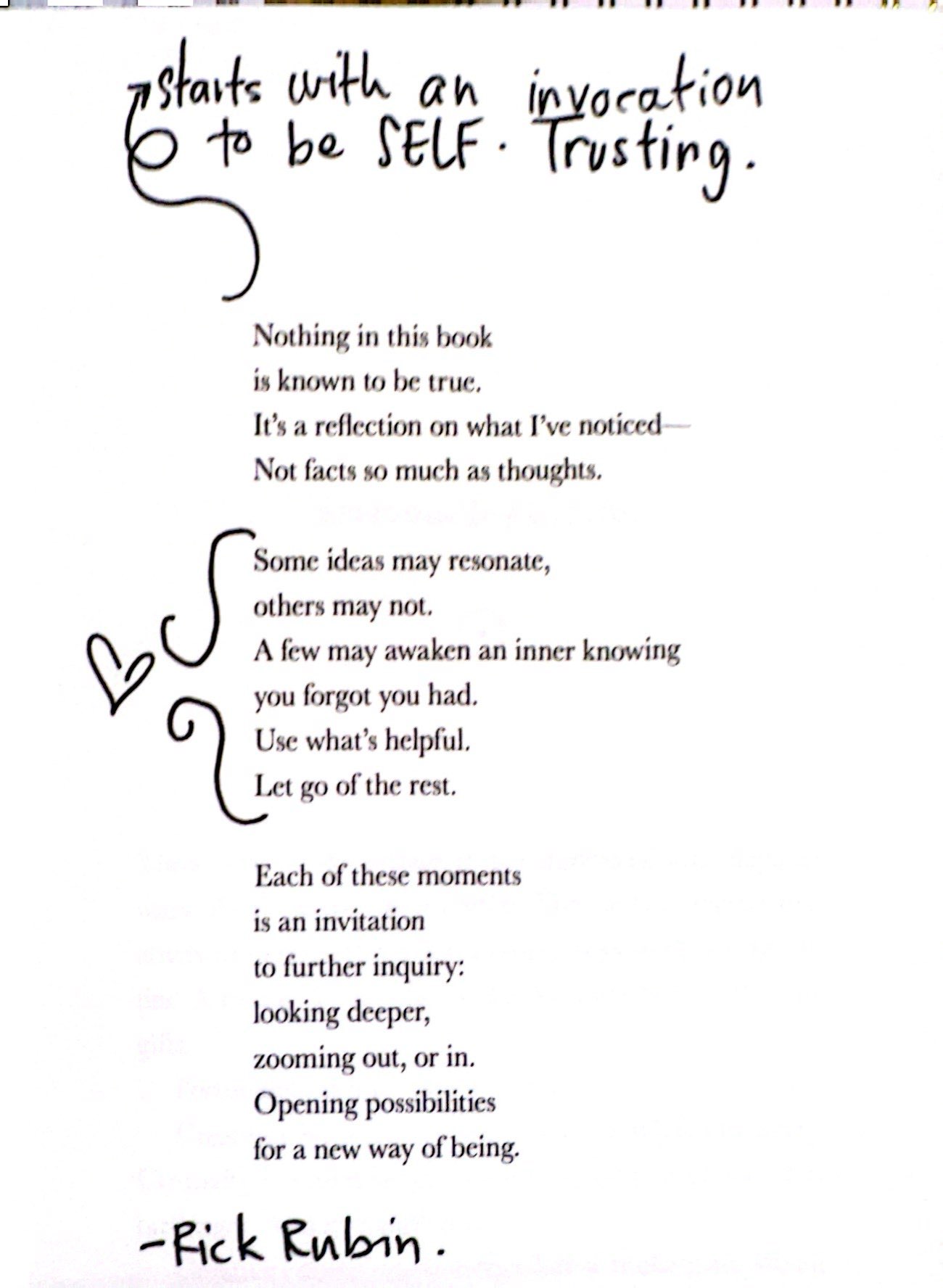 starts with an invocation to be SELF · Trusting.

Nothing in this book
is known to be true.
It's a reflection on what I've noticed—
Not facts so much as thoughts.

Some ideas may resonate,
others may not.
A few may awaken an inner knowing
you forgot you had.
Use what's helpful.
Let go of the rest.

Each of these moments
is an invitation
to further inquiry:
looking deeper,
zooming out, or in.
Opening possibilities
for a new way of being.

-Rick Rubin.